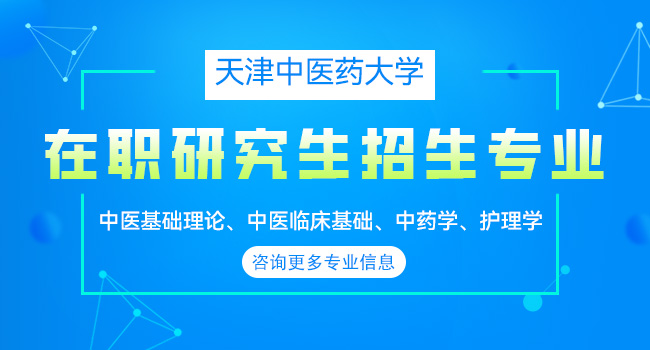 天津中医药大学

在职研究生招生专业

中医基础理论、中医临床基础、中药学、护理学

咨询更多专业信息